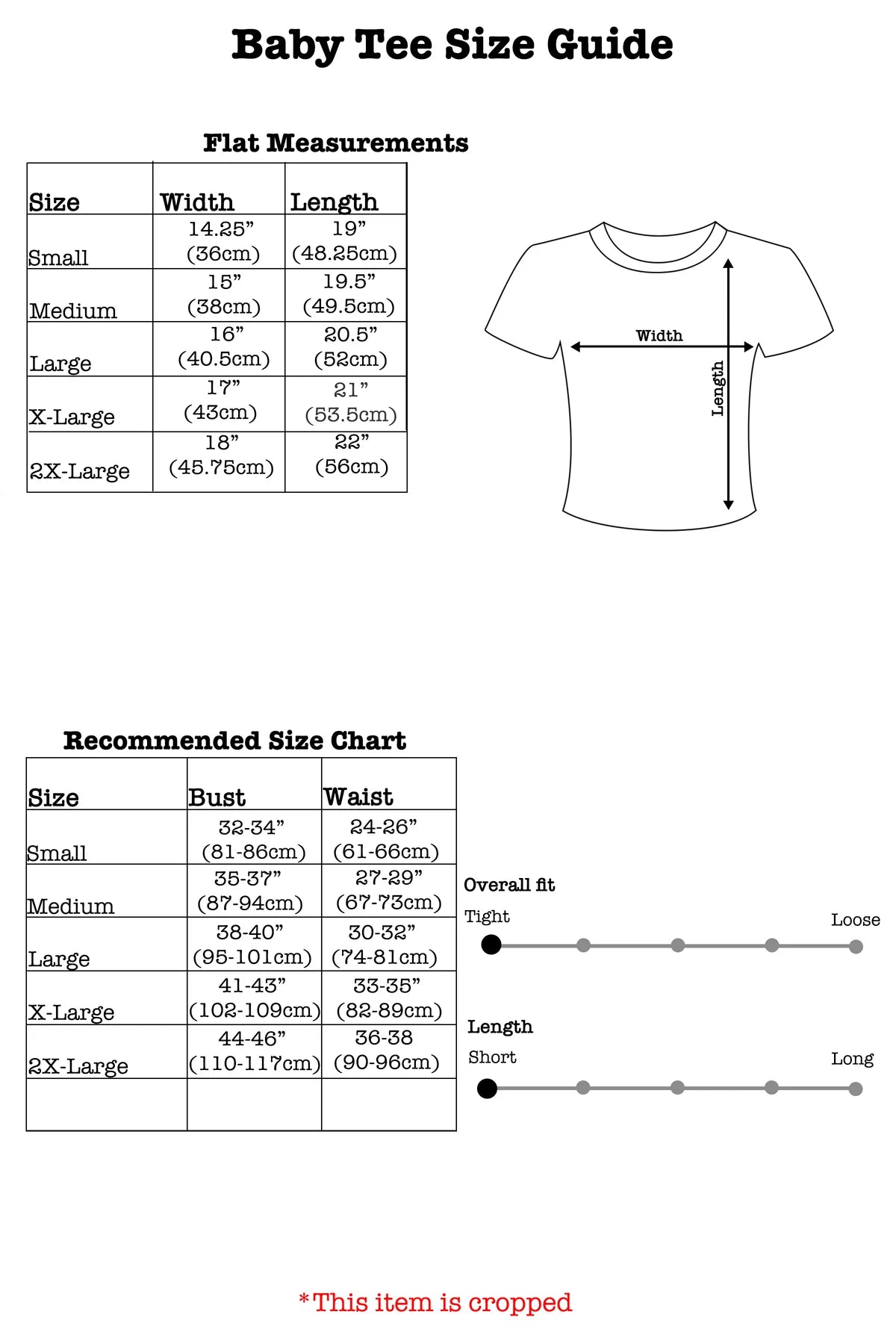 Baby Tee Size Guide

Flat Measurements

| Size | Width | Length |
|---|---|---|
| Small | 14.25” (36cm) | 19” (48.25cm) |
| Medium | 15” (38cm) | 19.5” (49.5cm) |
| Large | 16” (40.5cm) | 20.5” (52cm) |
| X-Large | 17” (43cm) | 21” (53.5cm) |
| 2X-Large | 18” (45.75cm) | 22” (56cm) |

Width

Length

Recommended Size Chart

| Size | Bust | Waist |
|---|---|---|
| Small | 32-34” (81-86cm) | 24-26” (61-66cm) |
| Medium | 35-37” (87-94cm) | 27-29” (67-73cm) |
| Large | 38-40” (95-101cm) | 30-32” (74-81cm) |
| X-Large | 41-43” (102-109cm) | 33-35” (82-89cm) |
| 2X-Large | 44-46” (110-117cm) | 36-38 (90-96cm) |
| | | |

Overall fit
Tight
Loose

Length
Short
Long

*This item is cropped